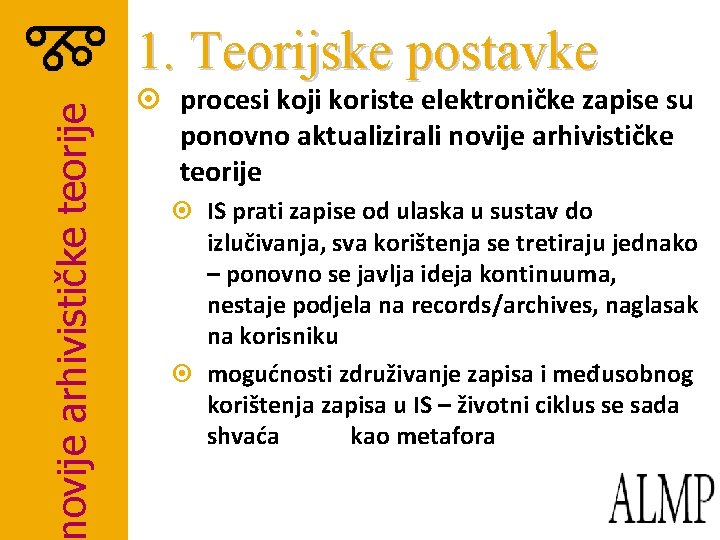 novije arhivističke teorije

1. Teorijske postavke

procesi koji koriste elektroničke zapise su ponovno aktualizirali novije arhivističke teorije

IS prati zapise od ulaska u sustav do izlučivanja, sva korištenja se tretiraju jednako – ponovno se javlja ideja kontinuuma, nestaje podjela na records/archives, naglasak na korisniku

mogućnosti združivanje zapisa i međusobnog korištenja zapisa u IS – životni ciklus se sada shvaća kao metafora

ALMP